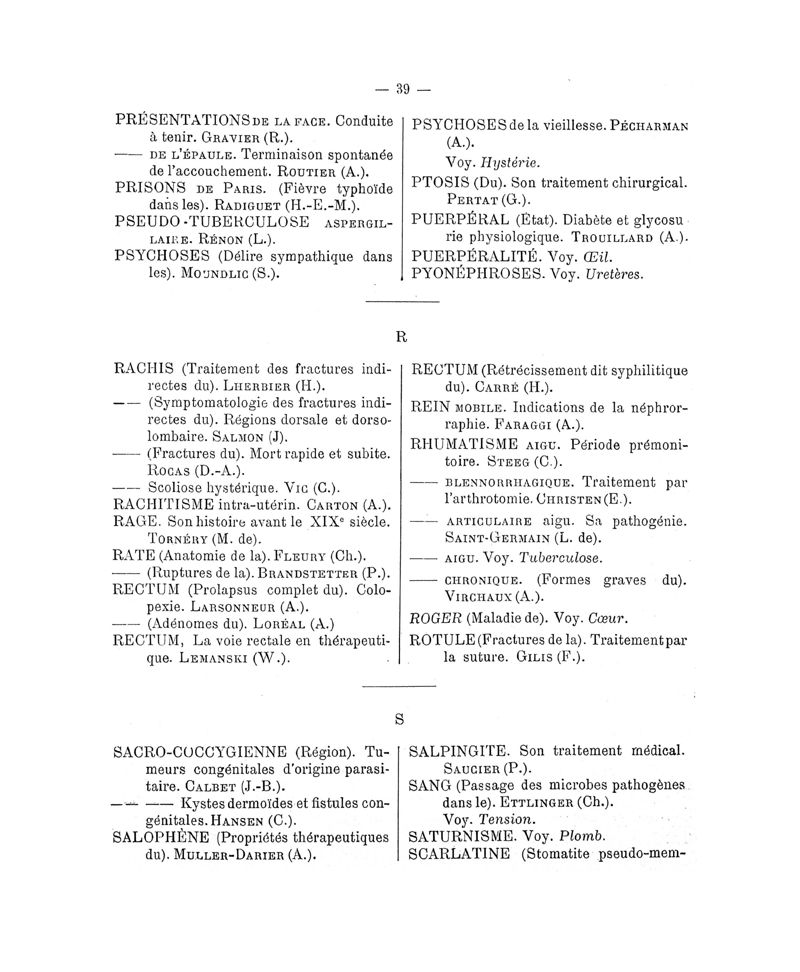 — 39 —

PRÉSENTATIONS DE LA FACE. Conduite à tenir. GRAVIER (R.).
—— DE L'ÉPAULE. Terminaison spontanée de l'accouchement. ROUTIER (A.).
PRISONS DE PARIS. (Fièvre typhoïde dans les). RADIGUET (H.-E.-M.).
PSEUDO-TUBERCULOSE ASPERGILLAIRE. RÉNON (L.).
PSYCHOSES (Délire sympathique dans les). MOUNDLIC (S.).

PSYCHOSES de la vieillesse. PÉCHARMAN (A.).
Voy. Hystérie.
PTOSIS (Du). Son traitement chirurgical. PERTAT (G.).
PUERPÉRAL (Etat). Diabète et glycosurie physiologique. TROUILLARD (A.).
PUERPÉRALITÉ. Voy. Œil.
PYONÉPHROSES. Voy. Uretères.

R

RACHIS (Traitement des fractures indirectes du). LHERBIER (H.).
—— (Symptomatologie des fractures indirectes du). Régions dorsale et dorsolombaire. SALMON (J).
—— (Fractures du). Mort rapide et subite. ROCAS (D.-A.).
—— Scoliose hystérique. VIC (C.).
RACHITISME intra-utérin. CARTON (A.).
RAGE. Son histoire avant le XIX$^e$ siècle. TORNÉRY (M. de).
RATE (Anatomie de la). FLEURY (Ch.).
—— (Ruptures de la). BRANDSTETTER (P.).
RECTUM (Prolapsus complet du). Colopexie. LARSONNEUR (A.).
—— (Adénomes du). LORÉAL (A.)
RECTUM, La voie rectale en thérapeutique. LEMANSKI (W.).

RECTUM (Rétrécissement dit syphilitique du). CARRÉ (H.).
REIN MOBILE. Indications de la néphrorraphie. FARAGGI (A.).
RHUMATISME AIGU. Période prémonitoire. STEEG (C.).
—— BLENNORRHAGIQUE. Traitement par l'arthrotomie. CHRISTEN (E.).
—— ARTICULAIRE aigu. Sa pathogénie. SAINT-GERMAIN (L. de).
—— AIGU. Voy. Tuberculose.
—— CHRONIQUE. (Formes graves du). VIRCHAUX (A.).
ROGER (Maladie de). Voy. Cœur.
ROTULE (Fractures de la). Traitement par la suture. GILIS (F.).

S

SACRO-COCCYGIENNE (Région). Tumeurs congénitales d'origine parasitaire. CALBET (J.-B.).
—— —— Kystes dermoïdes et fistules congénitales. HANSEN (C.).
SALOPHÈNE (Propriétés thérapeutiques du). MULLER-DARIER (A.).

SALPINGITE. Son traitement médical. SAUCIER (P.).
SANG (Passage des microbes pathogènes dans le). ETTLINGER (Ch.).
Voy. Tension.
SATURNISME. Voy. Plomb.
SCARLATINE (Stomatite pseudo-mem-